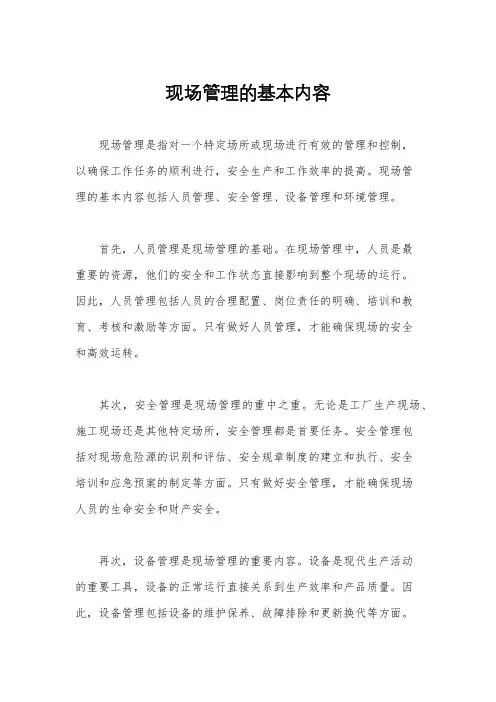 现场管理的基本内容

现场管理是指对一个特定场所或现场进行有效的管理和控制，以确保工作任务的顺利进行，安全生产和工作效率的提高。现场管理的基本内容包括人员管理、安全管理、设备管理和环境管理。

首先，人员管理是现场管理的基础。在现场管理中，人员是最重要的资源，他们的安全和工作状态直接影响到整个现场的运行。因此，人员管理包括人员的合理配置、岗位责任的明确、培训和教育、考核和激励等方面。只有做好人员管理，才能确保现场的安全和高效运转。

其次，安全管理是现场管理的重中之重。无论是工厂生产现场、施工现场还是其他特定场所，安全管理都是首要任务。安全管理包括对现场危险源的识别和评估、安全规章制度的建立和执行、安全培训和应急预案的制定等方面。只有做好安全管理，才能确保现场人员的生命安全和财产安全。

再次，设备管理是现场管理的重要内容。设备是现代生产活动的重要工具，设备的正常运行直接关系到生产效率和产品质量。因此，设备管理包括设备的维护保养、故障排除和更新换代等方面。